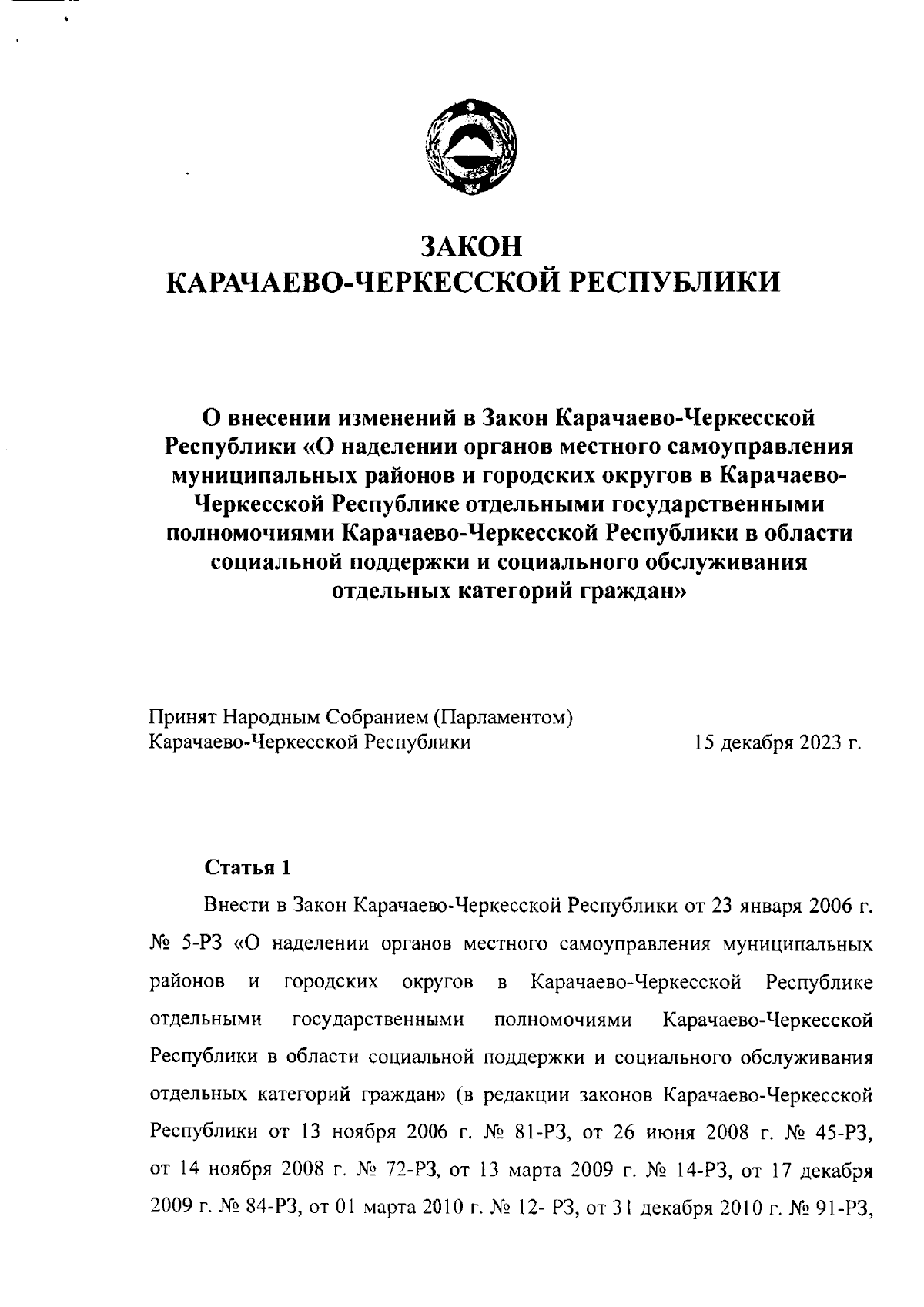 ЗАКОН
КАРАЧАЕВО-ЧЕРКЕССКОЙ РЕСПУБЛИКИ

О внесении изменений в Закон Карачаево-Черкесской Республики «О наделении органов местного самоуправления муниципальных районов и городских округов в Карачаево-Черкесской Республике отдельными государственными полномочиями Карачаево-Черкесской Республики в области социальной поддержки и социального обслуживания отдельных категорий граждан»

Принят Народным Собранием (Парламентом)
Карачаево-Черкесской Республики 15 декабря 2023 г.

Статья 1

Внести в Закон Карачаево-Черкесской Республики от 23 января 2006 г. № 5-РЗ «О наделении органов местного самоуправления муниципальных районов и городских округов в Карачаево-Черкесской Республике отдельными государственными полномочиями Карачаево-Черкесской Республики в области социальной поддержки и социального обслуживания отдельных категорий граждан» (в редакции законов Карачаево-Черкесской Республики от 13 ноября 2006 г. № 81-РЗ, от 26 июня 2008 г. № 45-РЗ, от 14 ноября 2008 г. № 72-РЗ, от 13 марта 2009 г. № 14-РЗ, от 17 декабря 2009 г. № 84-РЗ, от 01 марта 2010 г. № 12- РЗ, от 31 декабря 2010 г. № 91-РЗ,